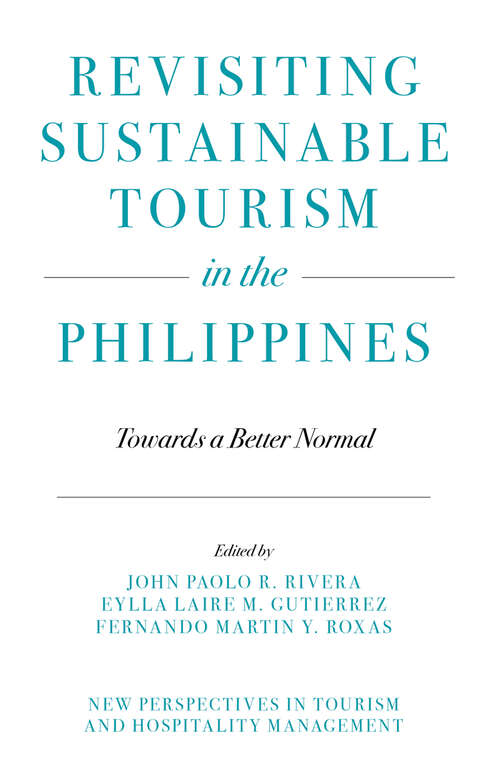 REVISITING SUSTAINABLE TOURISM

in the

PHILIPPINES

Towards a Better Normal

Edited by

JOHN PAOLO R. RIVERA
EYLLA LAIRE M. GUTIERREZ
FERNANDO MARTIN Y. ROXAS

NEW PERSPECTIVES IN TOURISM AND HOSPITALITY MANAGEMENT